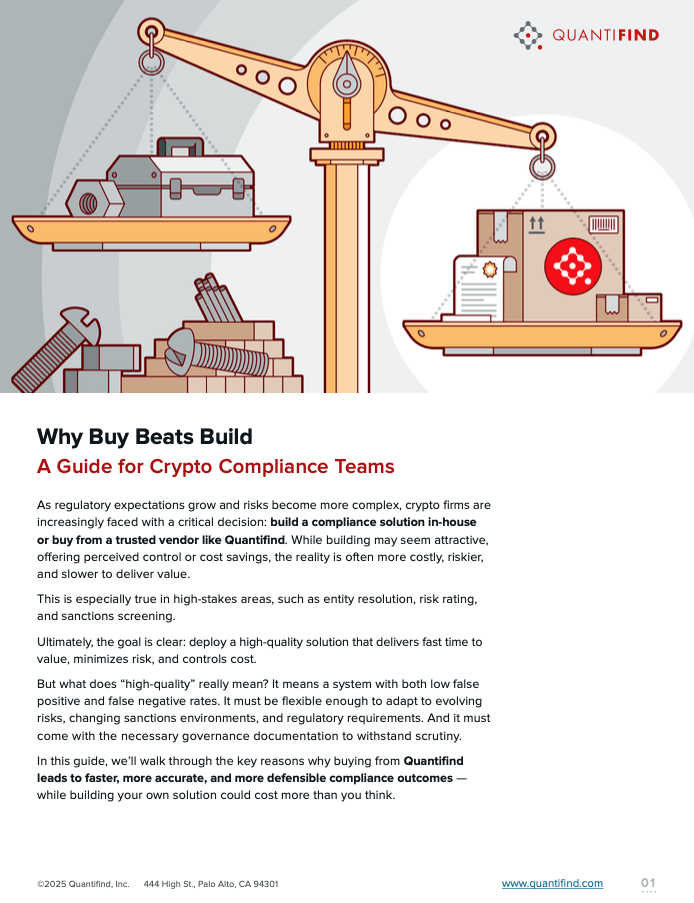 QUANTIFIND

Why Buy Beats Build

A Guide for Crypto Compliance Teams

As regulatory expectations grow and risks become more complex, crypto firms are increasingly faced with a critical decision: build a compliance solution in-house or buy from a trusted vendor like Quantifind. While building may seem attractive, offering perceived control or cost savings, the reality is often more costly, riskier, and slower to deliver value.

This is especially true in high-stakes areas, such as entity resolution, risk rating, and sanctions screening.

Ultimately, the goal is clear: deploy a high-quality solution that delivers fast time to value, minimizes risk, and controls cost.

But what does "high-quality" really mean? It means a system with both low false positive and false negative rates. It must be flexible enough to adapt to evolving risks, changing sanctions environments, and regulatory requirements. And it must come with the necessary governance documentation to withstand scrutiny.

In this guide, we'll walk through the key reasons why buying from Quantifind leads to faster, more accurate, and more defensible compliance outcomes — while building your own solution could cost more than you think.

©2025 Quantifind, Inc. 444 High St., Palo Alto, CA 94301

www.quantifind.com

01